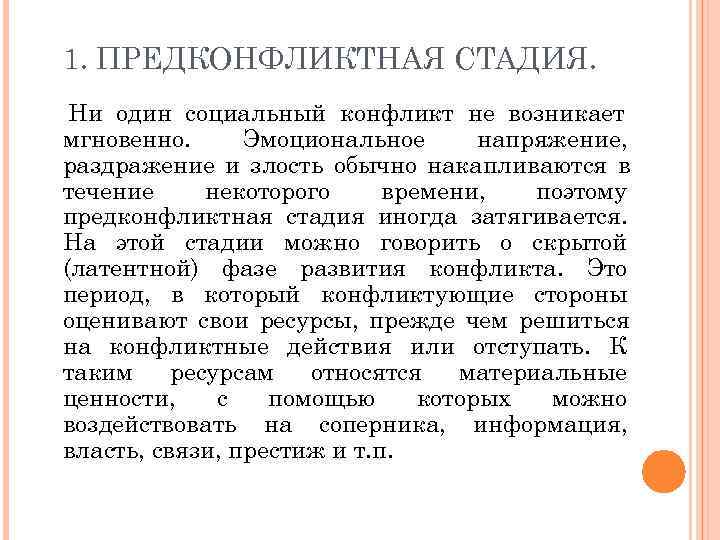 1. ПРЕДКОНФЛИКТНАЯ СТАДИЯ.

Ни один социальный конфликт не возникает мгновенно. Эмоциональное напряжение, раздражение и злость обычно накапливаются в течение некоторого времени, поэтому предконфликтная стадия иногда затягивается. На этой стадии можно говорить о скрытой (латентной) фазе развития конфликта. Это период, в который конфликтующие стороны оценивают свои ресурсы, прежде чем решиться на конфликтные действия или отступать. К таким ресурсам относятся материальные ценности, с помощью которых можно воздействовать на соперника, информация, власть, связи, престиж и т.п.